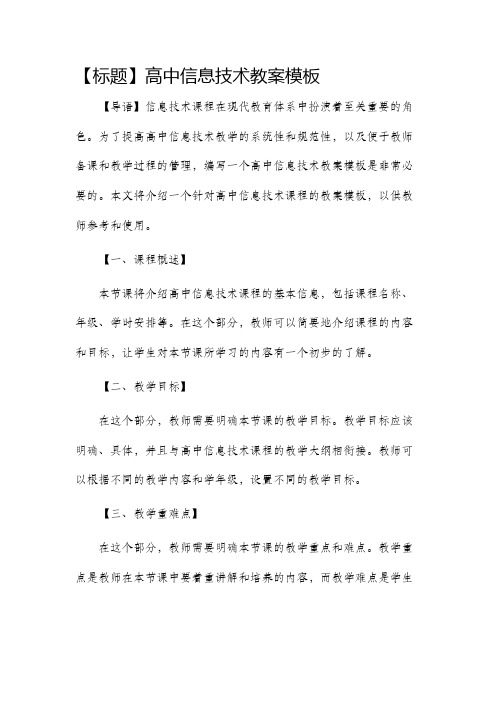 【标题】高中信息技术教案模板

【导语】信息技术课程在现代教育体系中扮演着至关重要的角色。为了提高高中信息技术教学的系统性和规范性，以及便于教师备课和教学过程的管理，编写一个高中信息技术教案模板是非常必要的。本文将介绍一个针对高中信息技术课程的教案模板，以供教师参考和使用。

【一、课程概述】

本节课将介绍高中信息技术课程的基本信息，包括课程名称、年级、学时安排等。在这个部分，教师可以简要地介绍课程的内容和目标，让学生对本节课所学习的内容有一个初步的了解。

【二、教学目标】

在这个部分，教师需要明确本节课的教学目标。教学目标应该明确、具体，并且与高中信息技术课程的教学大纲相衔接。教师可以根据不同的教学内容和学年级，设置不同的教学目标。

【三、教学重难点】

在这个部分，教师需要明确本节课的教学重点和难点。教学重点是教师在本节课中要着重讲解和培养的内容，而教学难点是学生